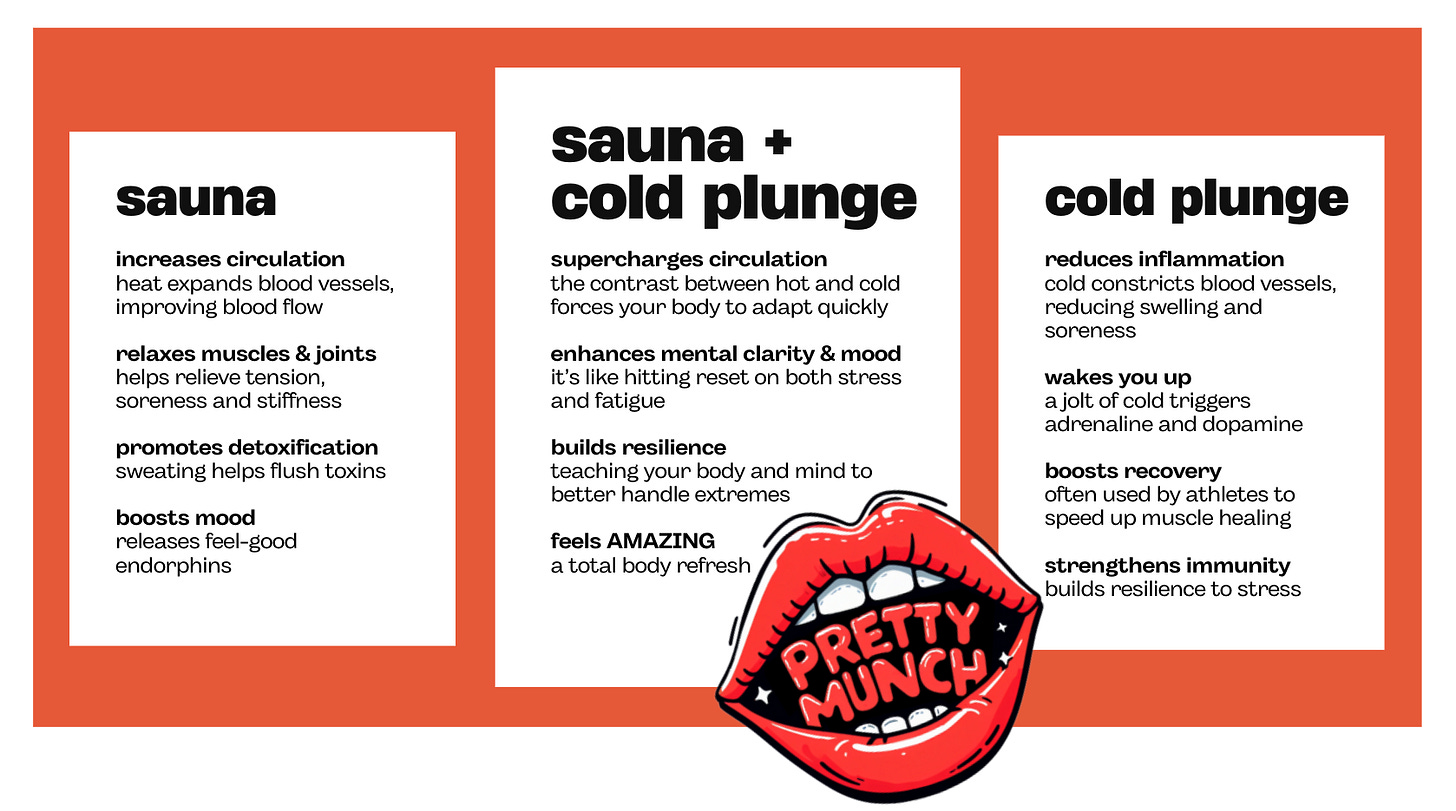 sauna

increases circulation
heat expands blood vessels, improving blood flow

relaxes muscles & joints
helps relieve tension, soreness and stiffness

promotes detoxification
sweating helps flush toxins

boosts mood
releases feel-good endorphins

sauna + cold plunge

supercharges circulation
the contrast between hot and cold forces your body to adapt quickly

enhances mental clarity & mood
it's like hitting reset on both stress and fatigue

builds resilience
teaching your body and mind to better handle extremes

feels AMAZING
a total body refresh

cold plunge

reduces inflammation
cold constricts blood vessels, reducing swelling and soreness

wakes you up
a jolt of cold triggers adrenaline and dopamine

boosts recovery
often used by athletes to speed up muscle healing

strengthens immunity
builds resilience to stress

PRETTY MUNCH